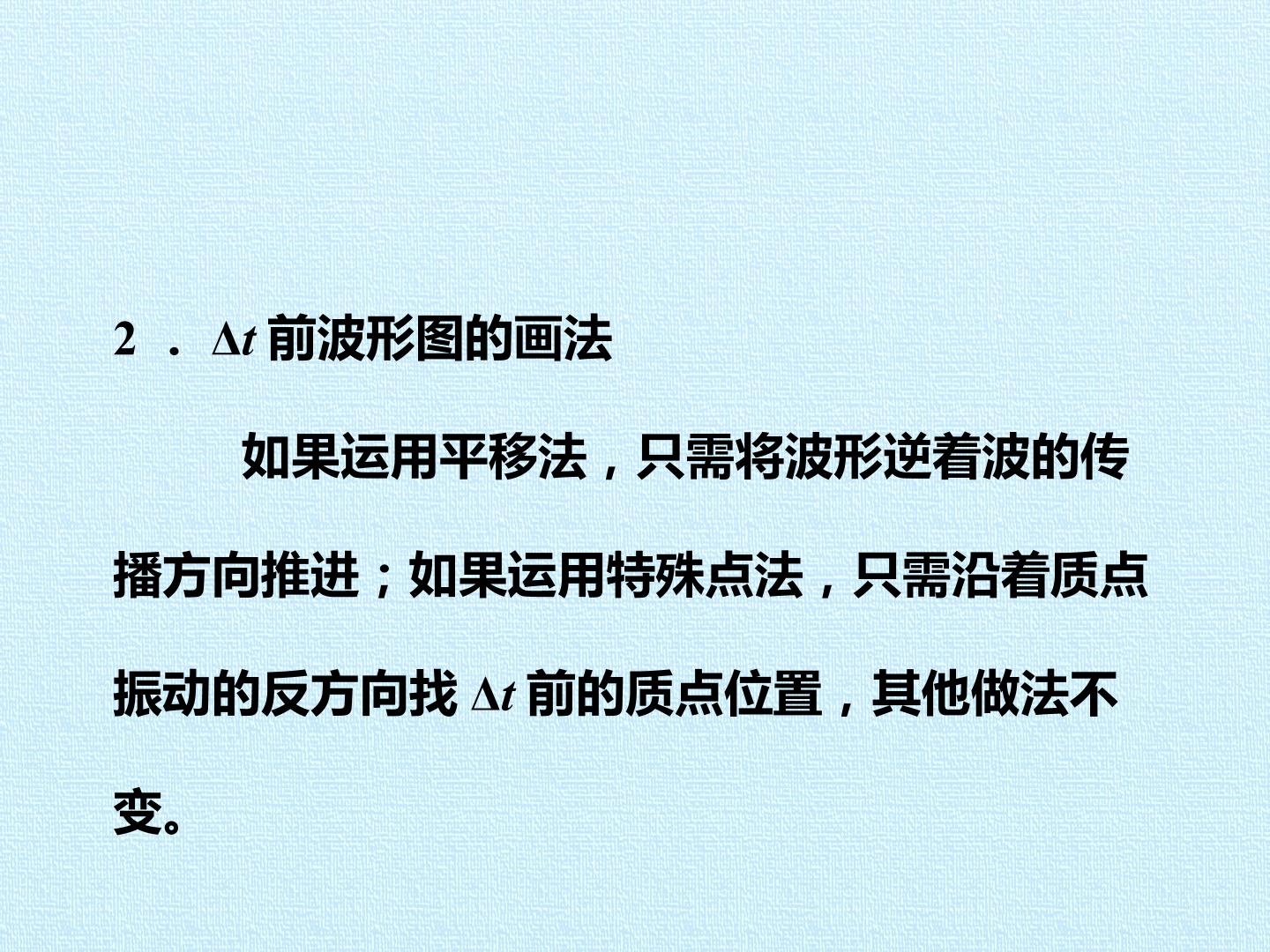 2．$\Delta t$前波形图的画法

如果运用平移法，只需将波形逆着波的传播方向推进；如果运用特殊点法，只需沿着质点振动的反方向找$\Delta t$前的质点位置，其他做法不变。